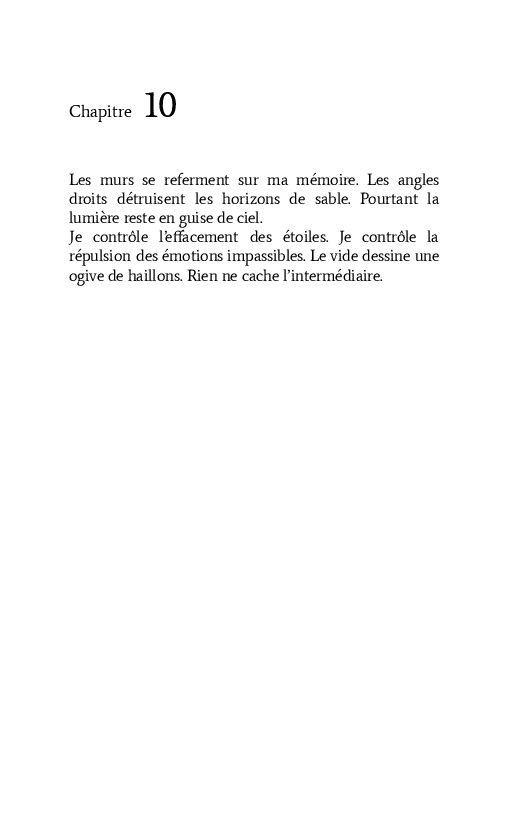 Chapitre 10

Les murs se referment sur ma mémoire. Les angles droits détruisent les horizons de sable. Pourtant la lumière reste en guise de ciel.
Je contrôle l'effacement des étoiles. Je contrôle la répulsion des émotions impassibles. Le vide dessine une ogive de haillons. Rien ne cache l'intermédiaire.